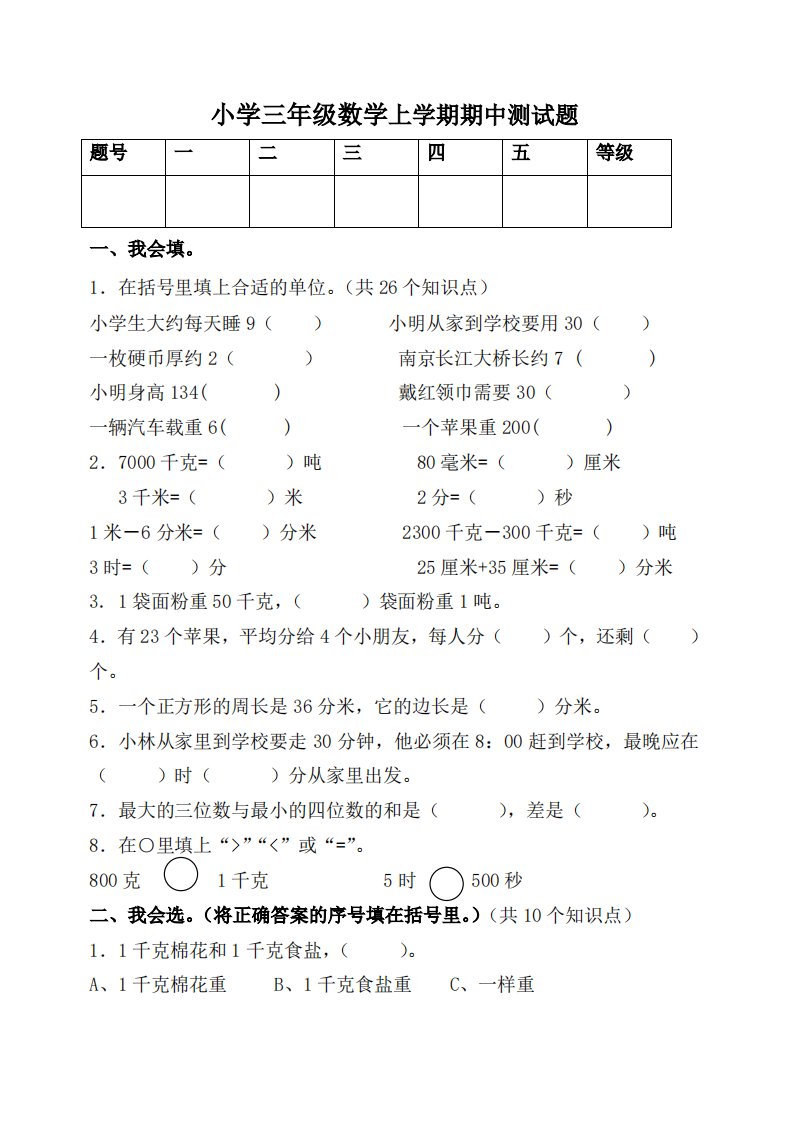 小学三年级数学上学期期中测试题

| 题号 | 一 | 二 | 三 | 四 | 五 | 等级 |
|---|---|---|---|---|---|---|
| | | | | | | |

一、我会填。

1．在括号里填上合适的单位。（共 26 个知识点）

小学生大约每天睡 9（　　）　　小明从家到学校要用 30（　　）

一枚硬币厚约 2（　　）　　南京长江大桥长约 7（　　）

小明身高 134(　　)　　戴红领巾需要 30（　　）

一辆汽车载重 6(　　)　　一个苹果重 200(　　)

2．7000 千克=（　　）吨　　80 毫米=（　　）厘米

3 千米=（　　）米　　2 分=（　　）秒

1 米－6 分米=（　　）分米　　2300 千克－300 千克=（　　）吨

3 时=（　　）分　　25 厘米+35 厘米=（　　）分米

3．1 袋面粉重 50 千克，（　　）袋面粉重 1 吨。

4．有 23 个苹果，平均分给 4 个小朋友，每人分（　　）个，还剩（　　）个。

5．一个正方形的周长是 36 分米，它的边长是（　　）分米。

6．小林从家里到学校要走 30 分钟，他必须在 8：00 赶到学校，最晚应在（　　）时（　　）分从家里出发。

7．最大的三位数与最小的四位数的和是（　　），差是（　　）。

8．在○里填上“>”“<”或“=”。

800 克 ○ 1 千克　　5 时 ○ 500 秒

二、我会选。（将正确答案的序号填在括号里。）（共 10 个知识点）

1．1 千克棉花和 1 千克食盐，（　　）。

A、1 千克棉花重　　B、1 千克食盐重　　C、一样重